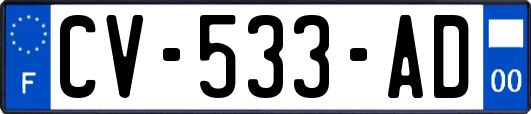 F
CV-533-AD
00